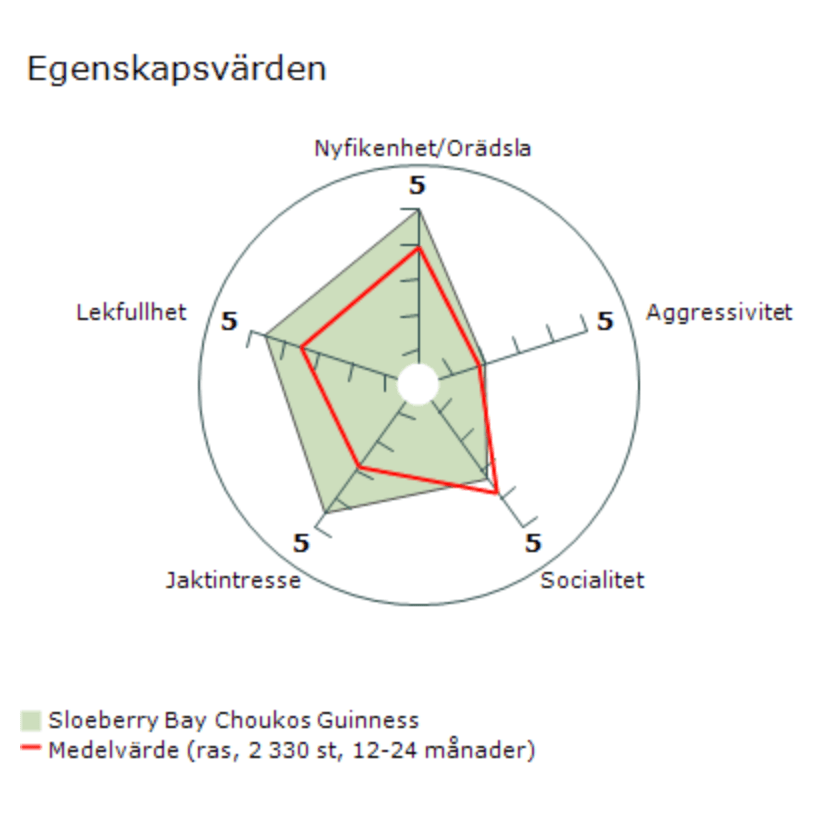 Egenskapsvärden

Nyfikenhet/Orädsla
5
Aggressivitet
5
Socialitet
5
Jaktintresse
5
Lekfullhet
5

Sloeberry Bay Choukos Guinness
Medelvärde (ras, 2 330 st, 12-24 månader)